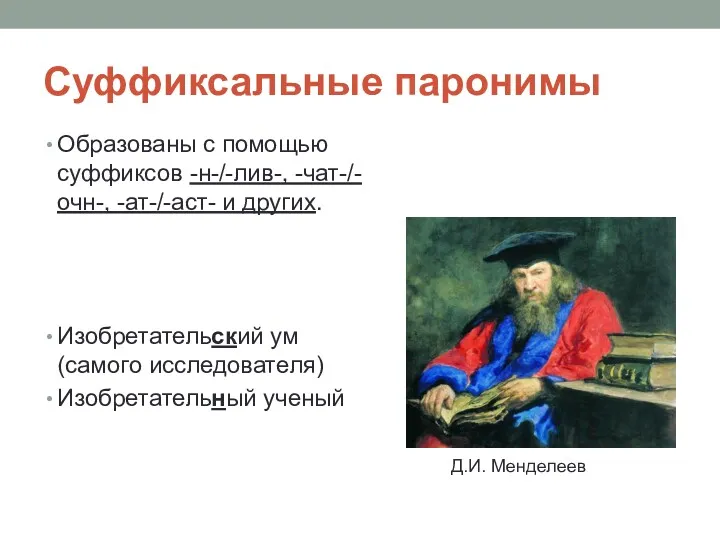 Суффиксальные паронимы

• Образованы с помощью суффиксов -н-/-лив-, -чат-/-очн-, -ат-/-аст- и других.

• Изобретательский ум (самого исследователя)
• Изобретательный ученый

Д.И. Менделеев